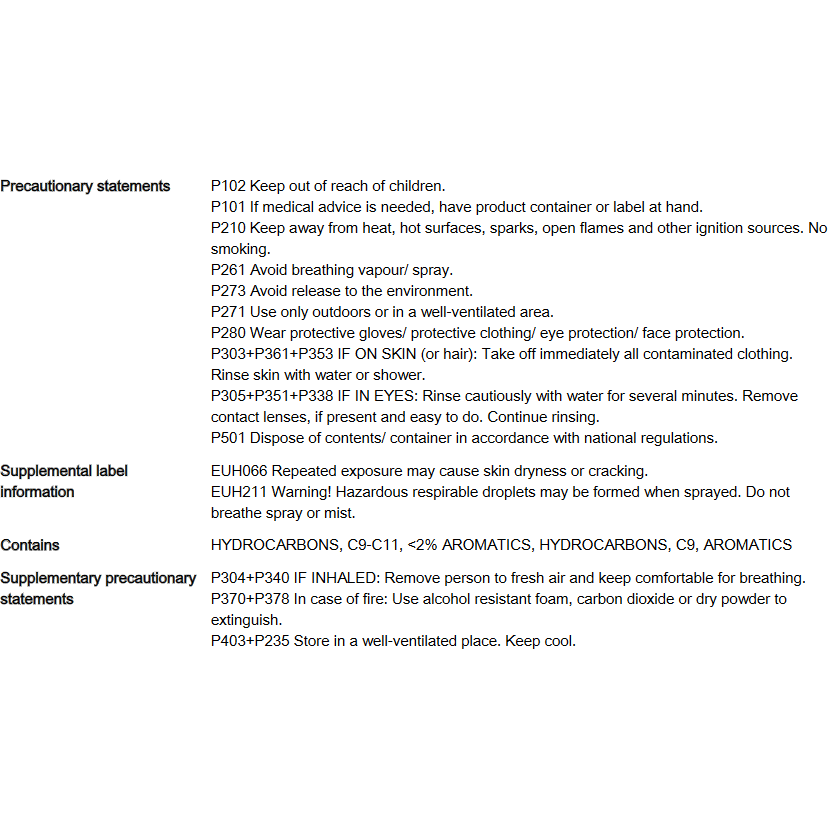 Precautionary statements

P102 Keep out of reach of children.
P101 If medical advice is needed, have product container or label at hand.
P210 Keep away from heat, hot surfaces, sparks, open flames and other ignition sources. No smoking.
P261 Avoid breathing vapour/ spray.
P273 Avoid release to the environment.
P271 Use only outdoors or in a well-ventilated area.
P280 Wear protective gloves/ protective clothing/ eye protection/ face protection.
P303+P361+P353 IF ON SKIN (or hair): Take off immediately all contaminated clothing. Rinse skin with water or shower.
P305+P351+P338 IF IN EYES: Rinse cautiously with water for several minutes. Remove contact lenses, if present and easy to do. Continue rinsing.
P501 Dispose of contents/ container in accordance with national regulations.

Supplemental label information

EUH066 Repeated exposure may cause skin dryness or cracking.
EUH211 Warning! Hazardous respirable droplets may be formed when sprayed. Do not breathe spray or mist.

Contains

HYDROCARBONS, C9-C11, <2% AROMATICS, HYDROCARBONS, C9, AROMATICS

Supplementary precautionary statements

P304+P340 IF INHALED: Remove person to fresh air and keep comfortable for breathing.
P370+P378 In case of fire: Use alcohol resistant foam, carbon dioxide or dry powder to extinguish.
P403+P235 Store in a well-ventilated place. Keep cool.